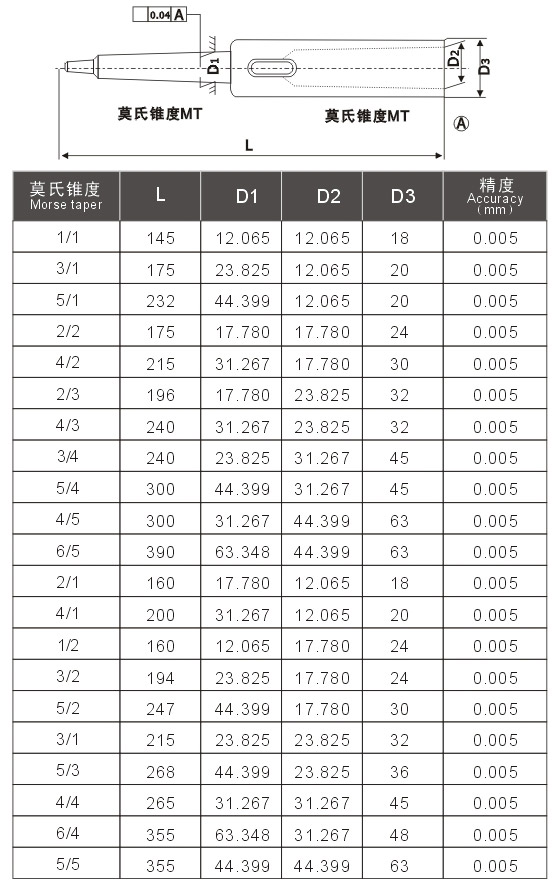 0.04 A

D1

D2

D3

莫氏锥度MT

莫氏锥度MT

Ⓐ

L

| 莫氏锥度 Morse taper | L | D1 | D2 | D3 | 精度 Accuracy (mm) |
|---|---|---|---|---|---|
| 1/1 | 145 | 12.065 | 12.065 | 18 | 0.005 |
| 3/1 | 175 | 23.825 | 12.065 | 20 | 0.005 |
| 5/1 | 232 | 44.399 | 12.065 | 20 | 0.005 |
| 2/2 | 175 | 17.780 | 17.780 | 24 | 0.005 |
| 4/2 | 215 | 31.267 | 17.780 | 30 | 0.005 |
| 2/3 | 196 | 17.780 | 23.825 | 32 | 0.005 |
| 4/3 | 240 | 31.267 | 23.825 | 32 | 0.005 |
| 3/4 | 240 | 23.825 | 31.267 | 45 | 0.005 |
| 5/4 | 300 | 44.399 | 31.267 | 45 | 0.005 |
| 4/5 | 300 | 31.267 | 44.399 | 63 | 0.005 |
| 6/5 | 390 | 63.348 | 44.399 | 63 | 0.005 |
| 2/1 | 160 | 17.780 | 12.065 | 18 | 0.005 |
| 4/1 | 200 | 31.267 | 12.065 | 20 | 0.005 |
| 1/2 | 160 | 12.065 | 17.780 | 24 | 0.005 |
| 3/2 | 194 | 23.825 | 17.780 | 24 | 0.005 |
| 5/2 | 247 | 44.399 | 17.780 | 30 | 0.005 |
| 3/1 | 215 | 23.825 | 23.825 | 32 | 0.005 |
| 5/3 | 268 | 44.399 | 23.825 | 36 | 0.005 |
| 4/4 | 265 | 31.267 | 31.267 | 45 | 0.005 |
| 6/4 | 355 | 63.348 | 31.267 | 48 | 0.005 |
| 5/5 | 355 | 44.399 | 44.399 | 63 | 0.005 |